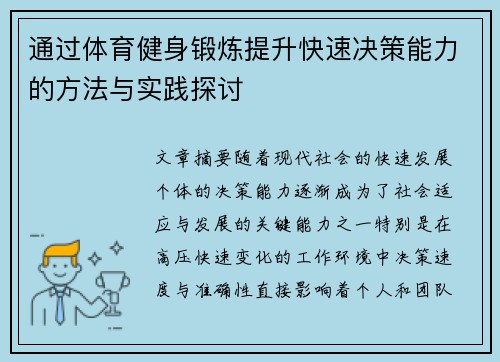 通过体育健身锻炼提升快速决策能力的方法与实践探讨

文章摘要随着现代社会的快速发展个体的决策能力逐渐成为了社会适应与发展的关键能力之一特别是在高压快速变化的工作环境中决策速度与准确性直接影响着个人和团队